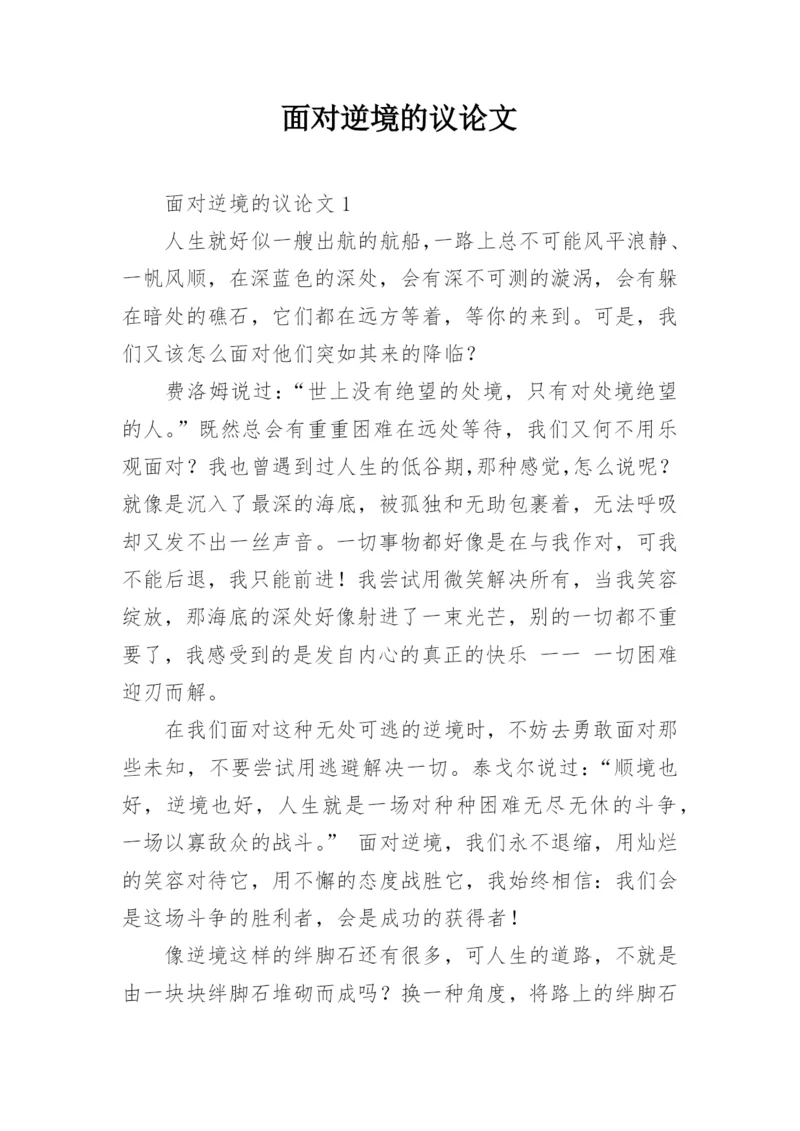 面对逆境的议论文

面对逆境的议论文 1

人生就好似一艘出航的航船,一路上总不可能风平浪静、一帆风顺，在深蓝色的深处，会有深不可测的漩涡，会有躲在暗处的礁石，它们都在远方等着，等你的来到。可是，我们又该怎么面对他们突如其来的降临？

费洛姆说过：“世上没有绝望的处境，只有对处境绝望的人。”既然总会有重重困难在远处等待，我们又何不用乐观面对？我也曾遇到过人生的低谷期,那种感觉,怎么说呢？就像是沉入了最深的海底，被孤独和无助包裹着，无法呼吸却又发不出一丝声音。一切事物都好像是在与我作对，可我不能后退，我只能前进！我尝试用微笑解决所有，当我笑容绽放，那海底的深处好像射进了一束光芒，别的一切都不重要了，我感受到的是发自内心的真正的快乐 —— 一切困难迎刃而解。

在我们面对这种无处可逃的逆境时，不妨去勇敢面对那些未知，不要尝试用逃避解决一切。泰戈尔说过：“顺境也好，逆境也好，人生就是一场对种种困难无尽无休的斗争，一场以寡敌众的战斗。” 面对逆境，我们永不退缩，用灿烂的笑容对待它，用不懈的态度战胜它，我始终相信：我们会是这场斗争的胜利者，会是成功的获得者！

像逆境这样的绊脚石还有很多，可人生的道路，不就是由一块块绊脚石堆砌而成吗？换一种角度，将路上的绊脚石